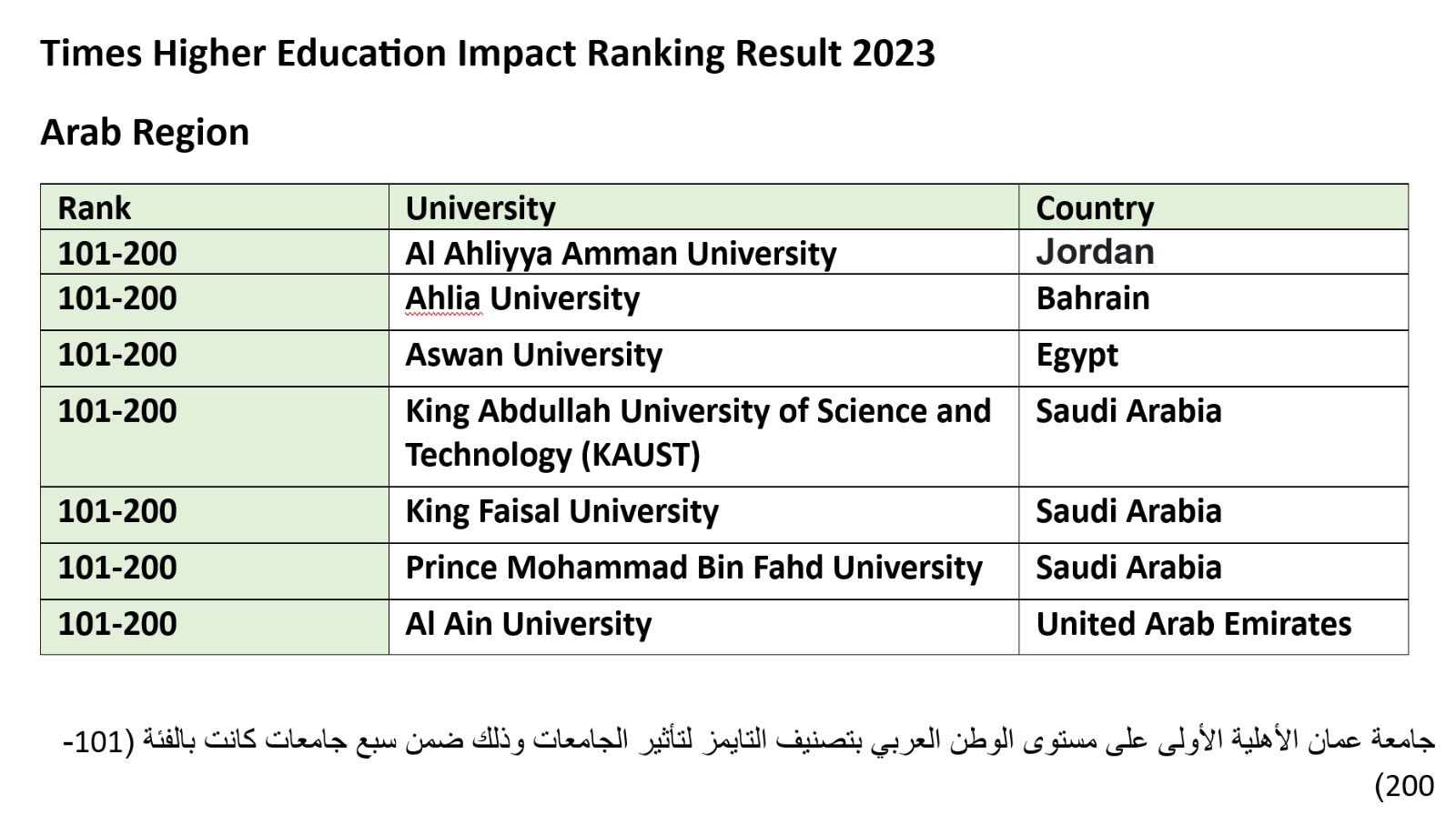 Times Higher Education Impact Ranking Result 2023

Arab Region

| Rank | University | Country |
|---|---|---|
| 101-200 | Al Ahliyya Amman University | Jordan |
| 101-200 | Ahlia University | Bahrain |
| 101-200 | Aswan University | Egypt |
| 101-200 | King Abdullah University of Science and Technology (KAUST) | Saudi Arabia |
| 101-200 | King Faisal University | Saudi Arabia |
| 101-200 | Prince Mohammad Bin Fahd University | Saudi Arabia |
| 101-200 | Al Ain University | United Arab Emirates |

جامعة عمان الأهلية الأولى على مستوى الوطن العربي بتصنيف التايمز لتأثير الجامعات وذلك ضمن سبع جامعات كانت بالفئة (101-200)